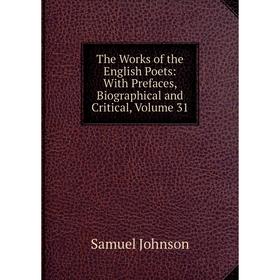 The Works of the English Poets: With Prefaces, Biographical and Critical, Volume 31

Samuel Johnson